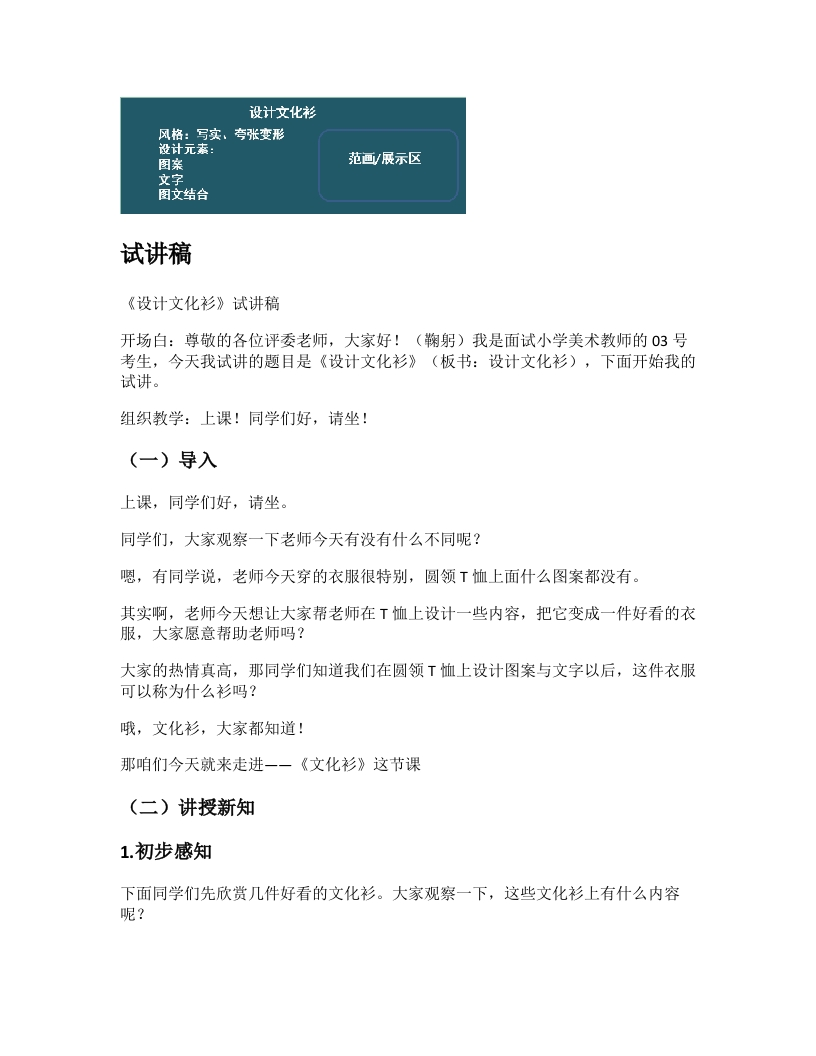 设计文化衫

风格：写实、夸张变形
设计元素：
图案
文字
图文结合

范画/展示区

试讲稿

《设计文化衫》试讲稿

开场白：尊敬的各位评委老师，大家好！（鞠躬）我是面试小学美术教师的 03 号考生，今天我试讲的题目是《设计文化衫》（板书：设计文化衫），下面开始我的试讲。

组织教学：上课！同学们好，请坐！

（一）导入

上课，同学们好，请坐。

同学们，大家观察一下老师今天有没有什么不同呢？

嗯，有同学说，老师今天穿的衣服很特别，圆领 T 恤上面什么图案都没有。

其实啊，老师今天想让大家帮老师在 T 恤上设计一些内容，把它变成一件好看的衣服，大家愿意帮助老师吗？

大家的热情真高，那同学们知道我们在圆领 T 恤上设计图案与文字以后，这件衣服可以称为什么衫吗？

哦，文化衫，大家都知道！

那咱们今天就来走进——《文化衫》这节课

（二）讲授新知

1.初步感知

下面同学们先欣赏几件好看的文化衫。大家观察一下，这些文化衫上有什么内容呢？